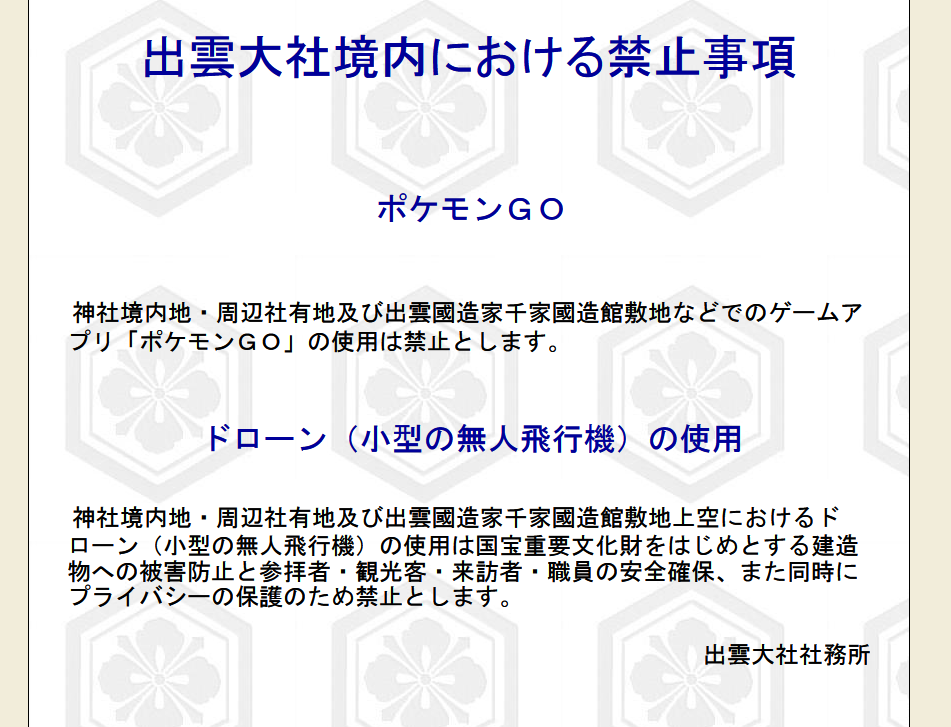 出雲大社境内における禁止事項

ポケモンＧＯ

神社境内地・周辺社有地及び出雲國造家千家國造館敷地などでのゲームアプリ「ポケモンＧＯ」の使用は禁止とします。

ドローン（小型の無人飛行機）の使用

神社境内地・周辺社有地及び出雲國造家千家國造館敷地上空におけるドローン（小型の無人飛行機）の使用は国宝重要文化財をはじめとする建造物への被害防止と参拝者・観光客・来訪者・職員の安全確保、また同時にプライバシーの保護のため禁止とします。

出雲大社社務所